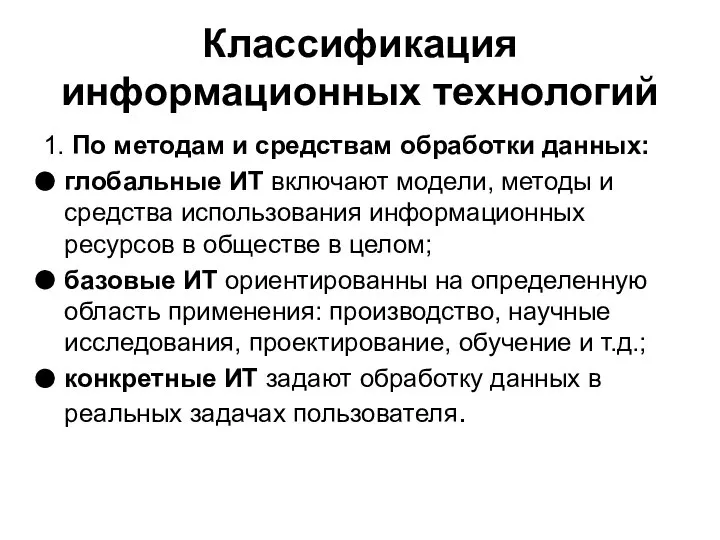 Классификация информационных технологий

1. По методам и средствам обработки данных:

● глобальные ИТ включают модели, методы и средства использования информационных ресурсов в обществе в целом;

● базовые ИТ ориентированны на определенную область применения: производство, научные исследования, проектирование, обучение и т.д.;

● конкретные ИТ задают обработку данных в реальных задачах пользователя.